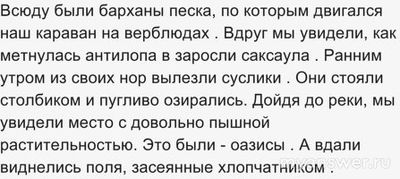 Всюду были барханы песка, по которым двигался наш караван на верблюдах . Вдруг мы увидели, как метнулась антилопа в заросли саксаула . Ранним утром из своих нор вылезли суслики . Они стояли столбиком и пугливо озирались. Дойдя до реки, мы увидели место с довольно пышной растительностью. Это были - оазисы . А вдали виднелись поля, засеянные хлопчатником .

myanswer.ru